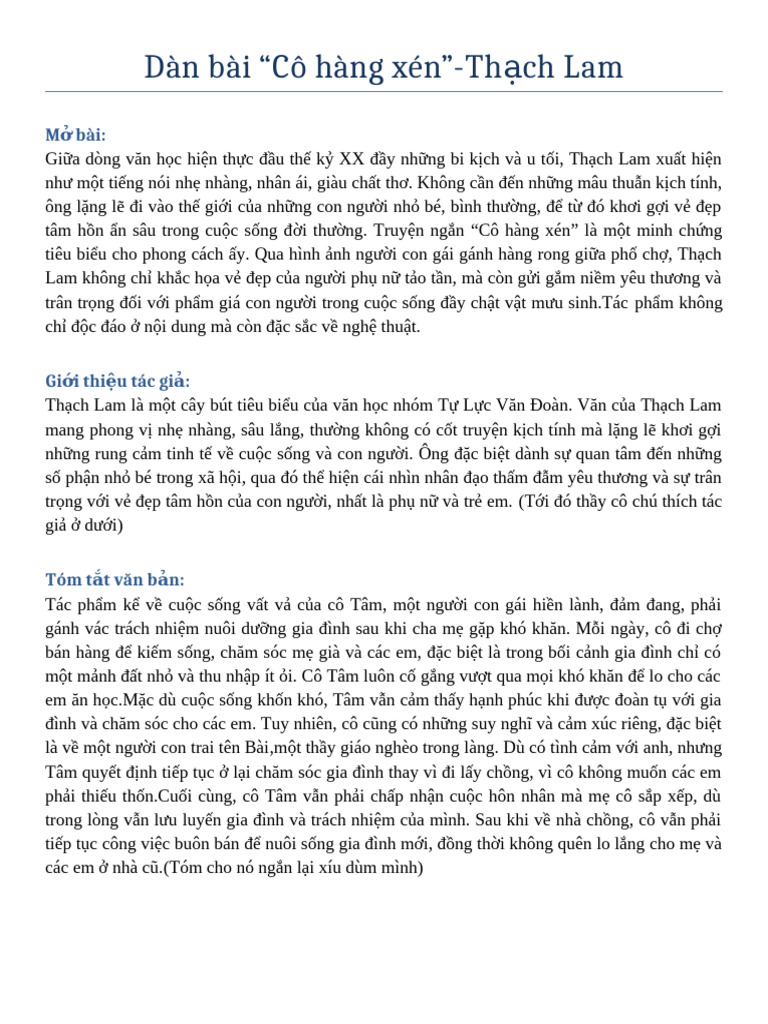 Dàn bài “Cô hàng xén”-Thạch Lam

Mở bài:
Giữa dòng văn học hiện thực đầu thế kỷ XX đầy những bi kịch và u tối, Thạch Lam xuất hiện như một tiếng nói nhẹ nhàng, nhân ái, giàu chất thơ. Không cần đến những mâu thuẫn kịch tính, ông lặng lẽ đi vào thế giới của những con người nhỏ bé, bình thường, để từ đó khơi gợi vẻ đẹp tâm hồn ẩn sâu trong cuộc sống đời thường. Truyện ngắn “Cô hàng xén” là một minh chứng tiêu biểu cho phong cách ấy. Qua hình ảnh người con gái gánh hàng rong giữa phố chợ, Thạch Lam không chỉ khắc họa vẻ đẹp của người phụ nữ tảo tần, mà còn gửi gắm niềm yêu thương và trân trọng đối với phẩm giá con người trong cuộc sống đầy chật vật mưu sinh.Tác phẩm không chỉ độc đáo ở nội dung mà còn đặc sắc về nghệ thuật.

Giới thiệu tác giả:
Thạch Lam là một cây bút tiêu biểu của văn học nhóm Tự Lực Văn Đoàn. Văn của Thạch Lam mang phong vị nhẹ nhàng, sâu lắng, thường không có cốt truyện kịch tính mà lặng lẽ khơi gợi những rung cảm tinh tế về cuộc sống và con người. Ông đặc biệt dành sự quan tâm đến những số phận nhỏ bé trong xã hội, qua đó thể hiện cái nhìn nhân đạo thấm đẫm yêu thương và sự trân trọng với vẻ đẹp tâm hồn của con người, nhất là phụ nữ và trẻ em. (Tới đó thầy cô chú thích tác giả ở dưới)

Tóm tắt văn bản:
Tác phẩm kể về cuộc sống vất vả của cô Tâm, một người con gái hiền lành, đảm đang, phải gánh vác trách nhiệm nuôi dưỡng gia đình sau khi cha mẹ gặp khó khăn. Mỗi ngày, cô đi chợ bán hàng để kiếm sống, chăm sóc mẹ già và các em, đặc biệt là trong bối cảnh gia đình chỉ có một mảnh đất nhỏ và thu nhập ít ỏi. Cô Tâm luôn cố gắng vượt qua mọi khó khăn để lo cho các em ăn học.Mặc dù cuộc sống khốn khó, Tâm vẫn cảm thấy hạnh phúc khi được đoàn tụ với gia đình và chăm sóc cho các em. Tuy nhiên, cô cũng có những suy nghĩ và cảm xúc riêng, đặc biệt là về một người con trai tên Bài,một thầy giáo nghèo trong làng. Dù có tình cảm với anh, nhưng Tâm quyết định tiếp tục ở lại chăm sóc gia đình thay vì đi lấy chồng, vì cô không muốn các em phải thiếu thốn.Cuối cùng, cô Tâm vẫn phải chấp nhận cuộc hôn nhân mà mẹ cô sắp xếp, dù trong lòng vẫn lưu luyến gia đình và trách nhiệm của mình. Sau khi về nhà chồng, cô vẫn phải tiếp tục công việc buôn bán để nuôi sống gia đình mới, đồng thời không quên lo lắng cho mẹ và các em ở nhà cũ.(Tóm cho nó ngắn lại xíu dùm mình)